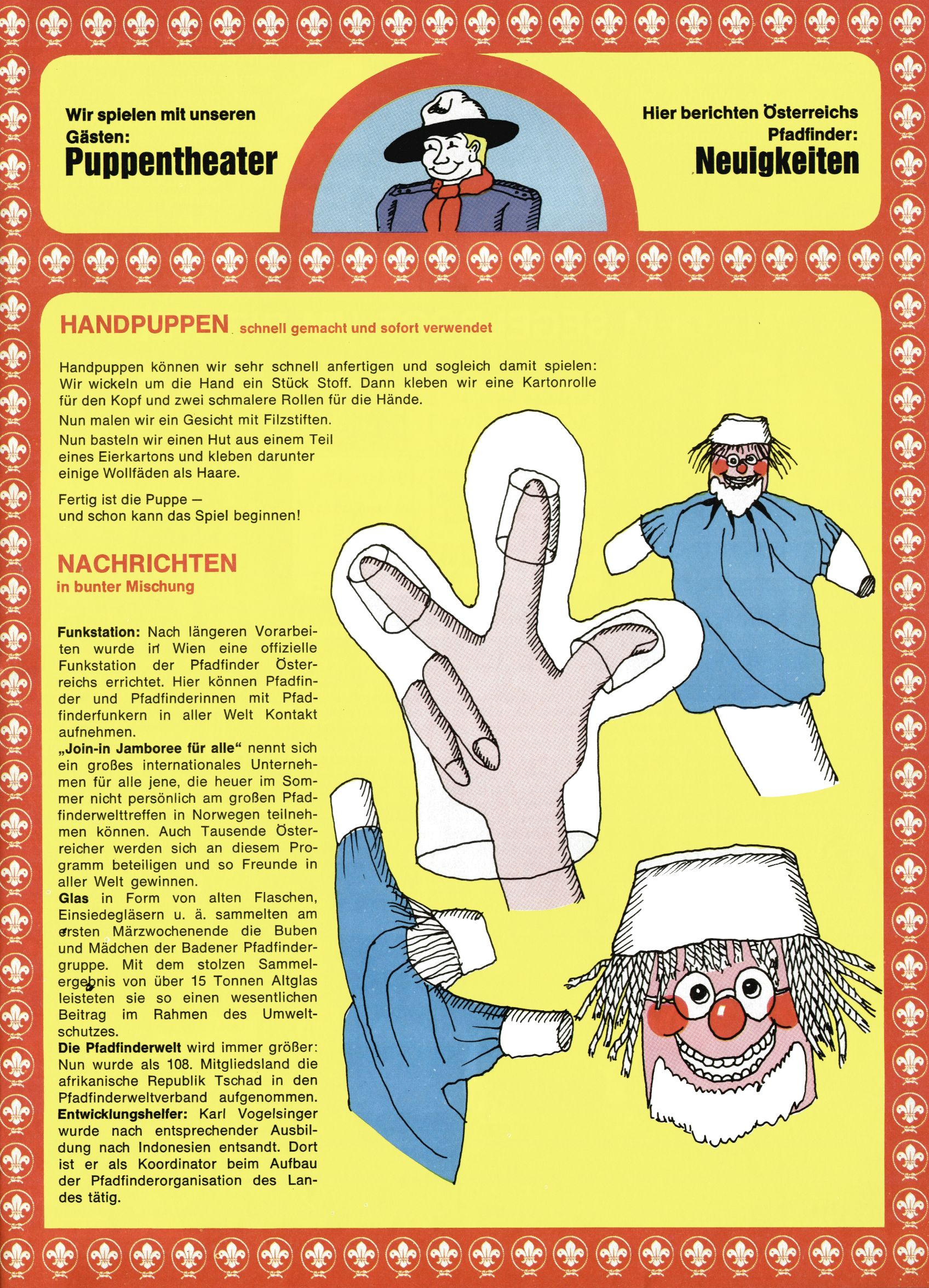 Wir spielen mit unseren Gästen:
Puppentheater

Hier berichten Österreichs Pfadfinder:
Neuigkeiten

HANDPUPPEN schnell gemacht und sofort verwendet

Handpuppen können wir sehr schnell anfertigen und sogleich damit spielen: Wir wickeln um die Hand ein Stück Stoff. Dann kleben wir eine Kartonrolle für den Kopf und zwei schmalere Rollen für die Hände.

Nun malen wir ein Gesicht mit Filzstiften.

Nun basteln wir einen Hut aus einem Teil eines Eierkartons und kleben darunter einige Wollfäden als Haare.

Fertig ist die Puppe — und schon kann das Spiel beginnen!

NACHRICHTEN
in bunter Mischung

Funkstation: Nach längeren Vorarbeiten wurde in Wien eine offizielle Funkstation der Pfadfinder Österreichs errichtet. Hier können Pfadfinder und Pfadfinderinnen mit Pfadfinderfunkern in aller Welt Kontakt aufnehmen.
„Join-in Jamboree für alle“ nennt sich ein großes internationales Unternehmen für alle jene, die heuer im Sommer nicht persönlich am großen Pfadfinderwelttreffen in Norwegen teilnehmen können. Auch Tausende Österreicher werden sich an diesem Programm beteiligen und so Freunde in aller Welt gewinnen.
Glas in Form von alten Flaschen, Einsiedegläsern u. ä. sammelten am ersten Märzwochenende die Buben und Mädchen der Badener Pfadfindergruppe. Mit dem stolzen Sammelergebnis von über 15 Tonnen Altglas leisteten sie so einen wesentlichen Beitrag im Rahmen des Umweltschutzes.
Die Pfadfinderwelt wird immer größer: Nun wurde als 108. Mitgliedsland die afrikanische Republik Tschad in den Pfadfinderweltverband aufgenommen.
Entwicklungshelfer: Karl Vogelsinger wurde nach entsprechender Ausbildung nach Indonesien entsandt. Dort ist er als Koordinator beim Aufbau der Pfadfinderorganisation des Landes tätig.